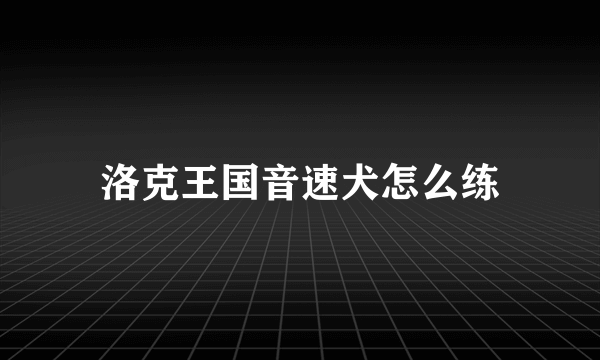 洛克王国音速犬怎么练